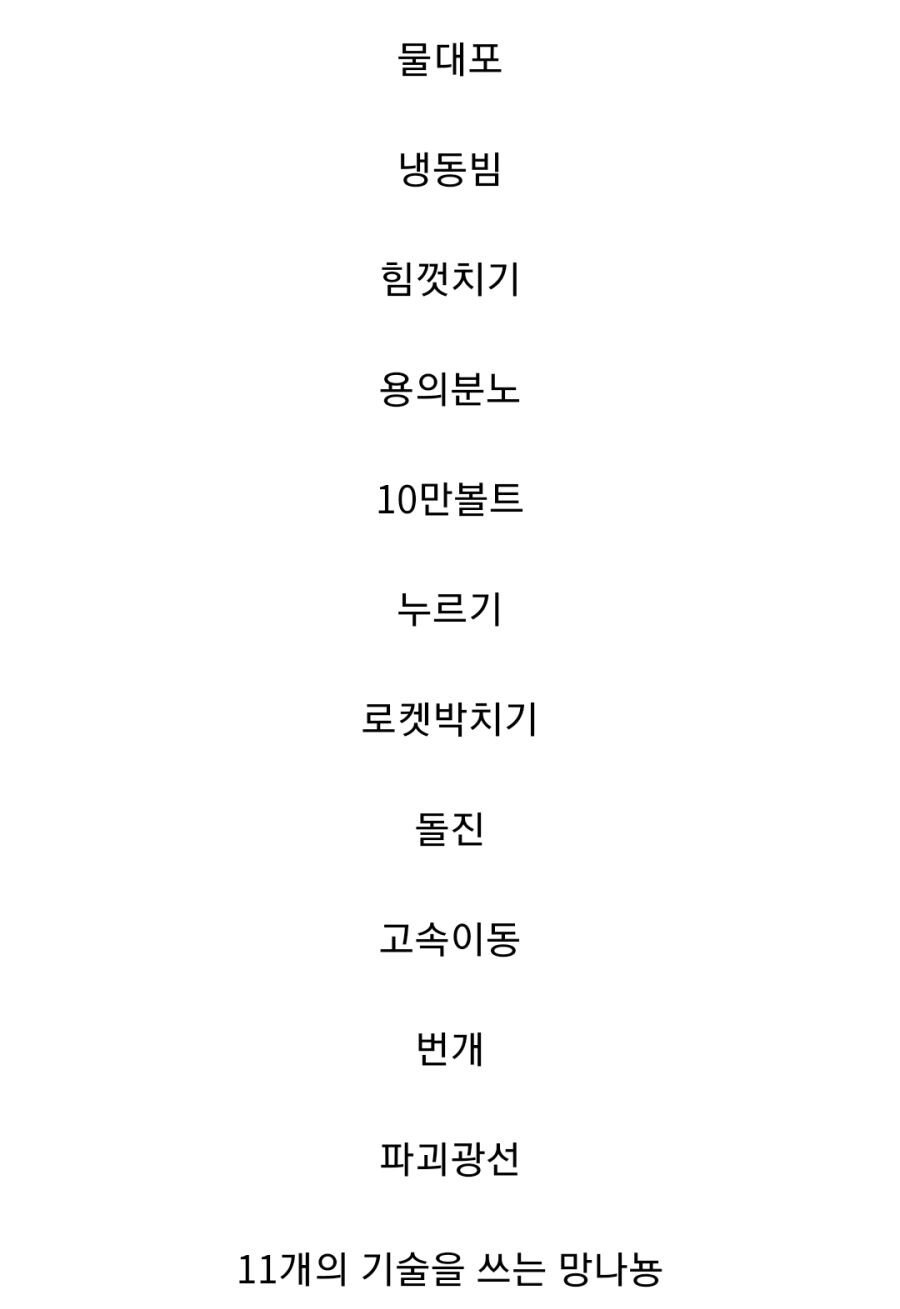 물대포

냉동빔

힘껏치기

용의분노

10만볼트

누르기

로켓박치기

돌진

고속이동

번개

파괴광선

11개의 기술을 쓰는 망나뇽